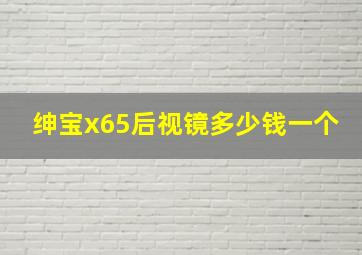 绅宝x65后视镜多少钱一个